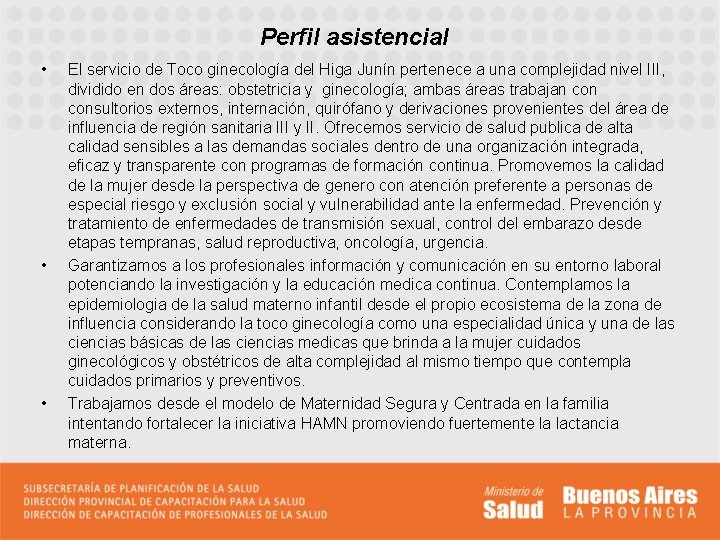 Perfil asistencial

• El servicio de Toco ginecología del Higa Junín pertenece a una complejidad nivel III, dividido en dos áreas: obstetricia y ginecología; ambas áreas trabajan con consultorios externos, internación, quirófano y derivaciones provenientes del área de influencia de región sanitaria III y II. Ofrecemos servicio de salud publica de alta calidad sensibles a las demandas sociales dentro de una organización integrada, eficaz y transparente con programas de formación continua. Promovemos la calidad de la mujer desde la perspectiva de genero con atención preferente a personas de especial riesgo y exclusión social y vulnerabilidad ante la enfermedad. Prevención y tratamiento de enfermedades de transmisión sexual, control del embarazo desde etapas tempranas, salud reproductiva, oncología, urgencia.

• Garantizamos a los profesionales información y comunicación en su entorno laboral potenciando la investigación y la educación medica continua. Contemplamos la epidemiologia de la salud materno infantil desde el propio ecosistema de la zona de influencia considerando la toco ginecología como una especialidad única y una de las ciencias básicas de las ciencias medicas que brinda a la mujer cuidados ginecológicos y obstétricos de alta complejidad al mismo tiempo que contempla cuidados primarios y preventivos.

• Trabajamos desde el modelo de Maternidad Segura y Centrada en la familia intentando fortalecer la iniciativa HAMN promoviendo fuertemente la lactancia materna.

SUBSECRETARÍA DE PLANIFICACIÓN DE LA SALUD
DIRECCIÓN PROVINCIAL DE CAPACITACIÓN PARA LA SALUD
DIRECCIÓN DE CAPACITACIÓN DE PROFESIONALES DE LA SALUD

Ministerio de Salud

Buenos Aires LA PROVINCIA